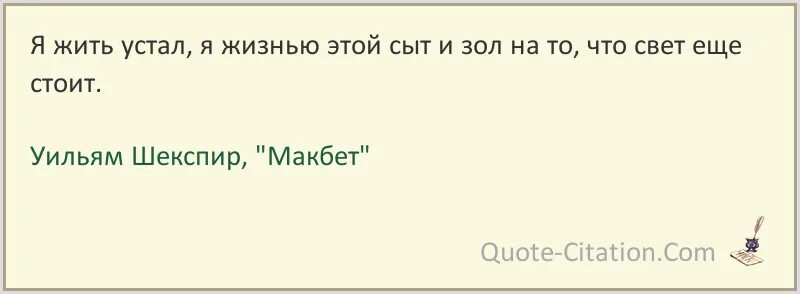 Я жить устал, я жизнью этой сыт и зол на то, что свет еще стоит.

Уильям Шекспир, "Макбет"

Quote-Citation.Com